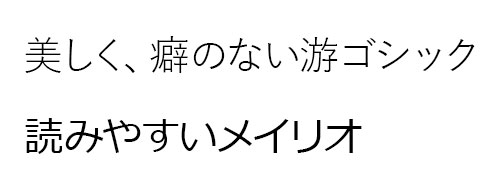 美しく、癖のない游ゴシック

読みやすいメイリオ